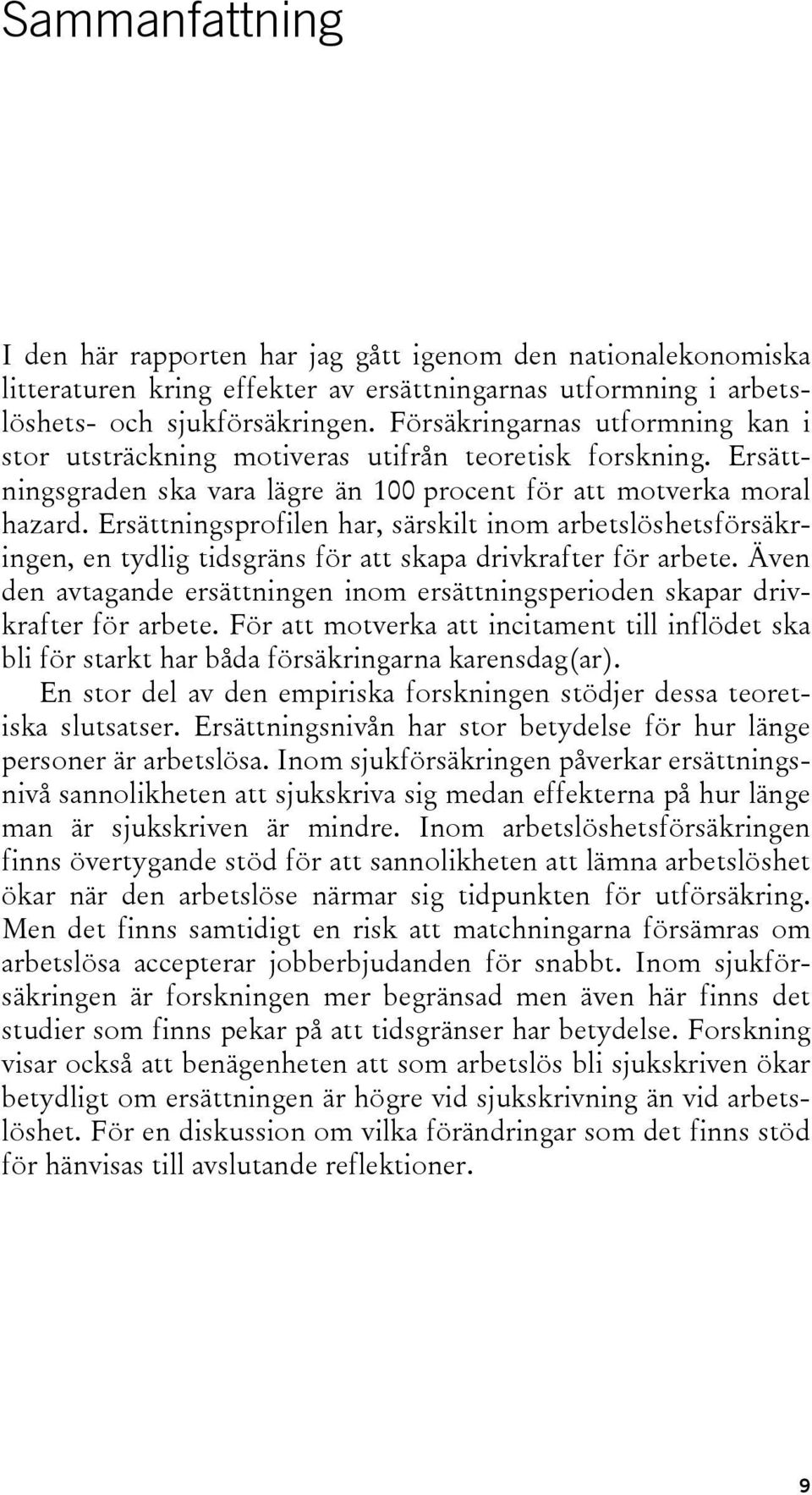 Sammanfattning

I den här rapporten har jag gått igenom den nationalekonomiska litteraturen kring effekter av ersättningarnas utformning i arbetslöshets- och sjukförsäkringen. Försäkringarnas utformning kan i stor utsträckning motiveras utifrån teoretisk forskning. Ersättningsgraden ska vara lägre än 100 procent för att motverka moral hazard. Ersättningsprofilen har, särskilt inom arbetslöshetsförsäkringen, en tydlig tidsgräns för att skapa drivkrafter för arbete. Även den avtagande ersättningen inom ersättningsperioden skapar drivkrafter för arbete. För att motverka att incitament till inflödet ska bli för starkt har båda försäkringarna karensdag(ar).

En stor del av den empiriska forskningen stödjer dessa teoretiska slutsatser. Ersättningsnivån har stor betydelse för hur länge personer är arbetslösa. Inom sjukförsäkringen påverkar ersättningsnivå sannolikheten att sjukskriva sig medan effekterna på hur länge man är sjukskriven är mindre. Inom arbetslöshetsförsäkringen finns övertygande stöd för att sannolikheten att lämna arbetslöshet ökar när den arbetslöse närmar sig tidpunkten för utförsäkring. Men det finns samtidigt en risk att matchningarna försämras om arbetslösa accepterar jobberbjudanden för snabbt. Inom sjukförsäkringen är forskningen mer begränsad men även här finns det studier som finns pekar på att tidsgränser har betydelse. Forskning visar också att benägenheten att som arbetslös bli sjukskriven ökar betydligt om ersättningen är högre vid sjukskrivning än vid arbetslöshet. För en diskussion om vilka förändringar som det finns stöd för hänvisas till avslutande reflektioner.

9